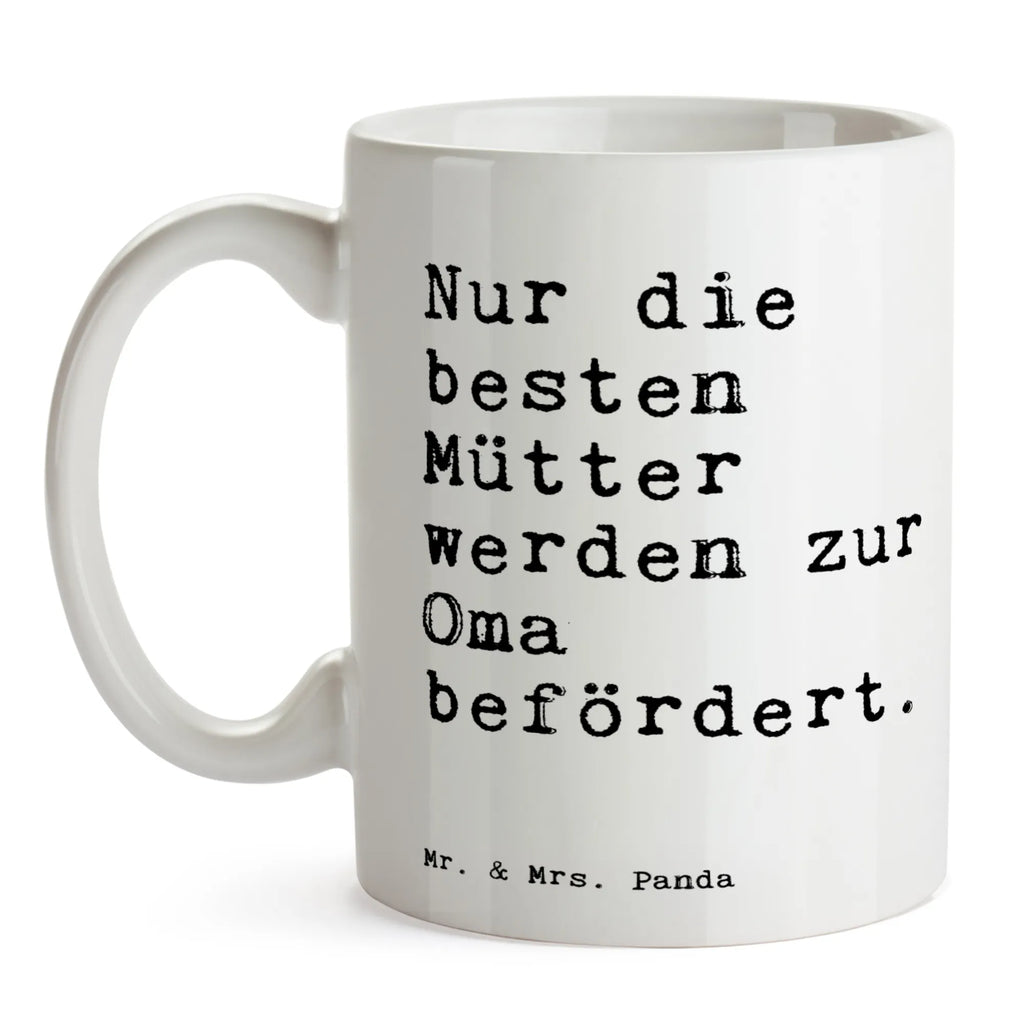 Nur die besten Mütter werden zur Oma befördert.

Mr. & Mrs. Panda